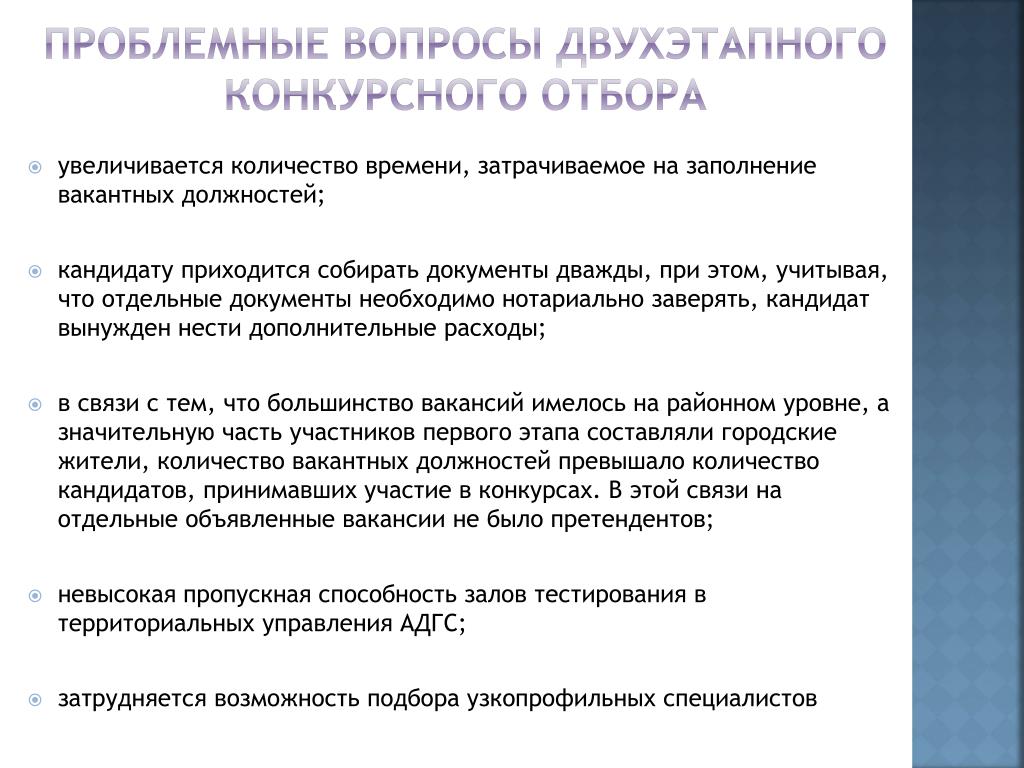 ПРОБЛЕМНЫЕ ВОПРОСЫ ДВУХЭТАПНОГО КОНКУРСНОГО ОТБОРА

увеличивается количество времени, затрачиваемое на заполнение вакантных должностей;

кандидату приходится собирать документы дважды, при этом, учитывая, что отдельные документы необходимо нотариально заверять, кандидат вынужден нести дополнительные расходы;

в связи с тем, что большинство вакансий имелось на районном уровне, а значительную часть участников первого этапа составляли городские жители, количество вакантных должностей превышало количество кандидатов, принимавших участие в конкурсах. В этой связи на отдельные объявленные вакансии не было претендентов;

невысокая пропускная способность залов тестирования в территориальных управления АДГС;

затрудняется возможность подбора узкопрофильных специалистов